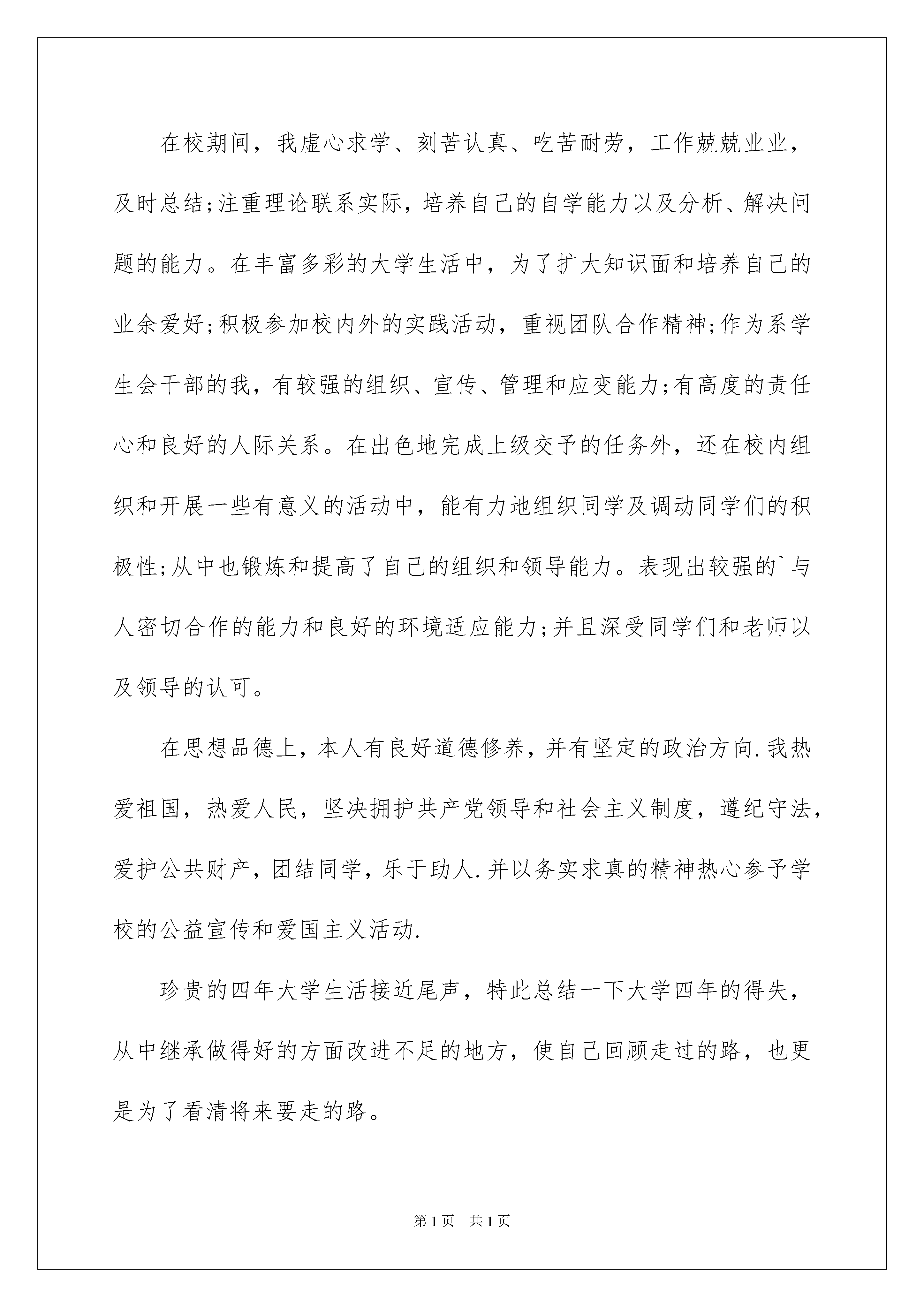 在校期间，我虚心求学、刻苦认真、吃苦耐劳，工作兢兢业业，及时总结;注重理论联系实际，培养自己的自学能力以及分析、解决问题的能力。在丰富多彩的大学生活中，为了扩大知识面和培养自己的业余爱好;积极参加校内外的实践活动，重视团队合作精神;作为系学生会干部的我，有较强的组织、宣传、管理和应变能力;有高度的责任心和良好的人际关系。在出色地完成上级交予的任务外，还在校内组织和开展一些有意义的活动中，能有力地组织同学及调动同学们的积极性;从中也锻炼和提高了自己的组织和领导能力。表现出较强的`与人密切合作的能力和良好的环境适应能力;并且深受同学们和老师以及领导的认可。

在思想品德上，本人有良好道德修养，并有坚定的政治方向.我热爱祖国，热爱人民，坚决拥护共产党领导和社会主义制度，遵纪守法，爱护公共财产，团结同学，乐于助人.并以务实求真的精神热心参予学校的公益宣传和爱国主义活动.

珍贵的四年大学生活接近尾声，特此总结一下大学四年的得失，从中继承做得好的方面改进不足的地方，使自己回顾走过的路，也更是为了看清将来要走的路。

第1页 共1页